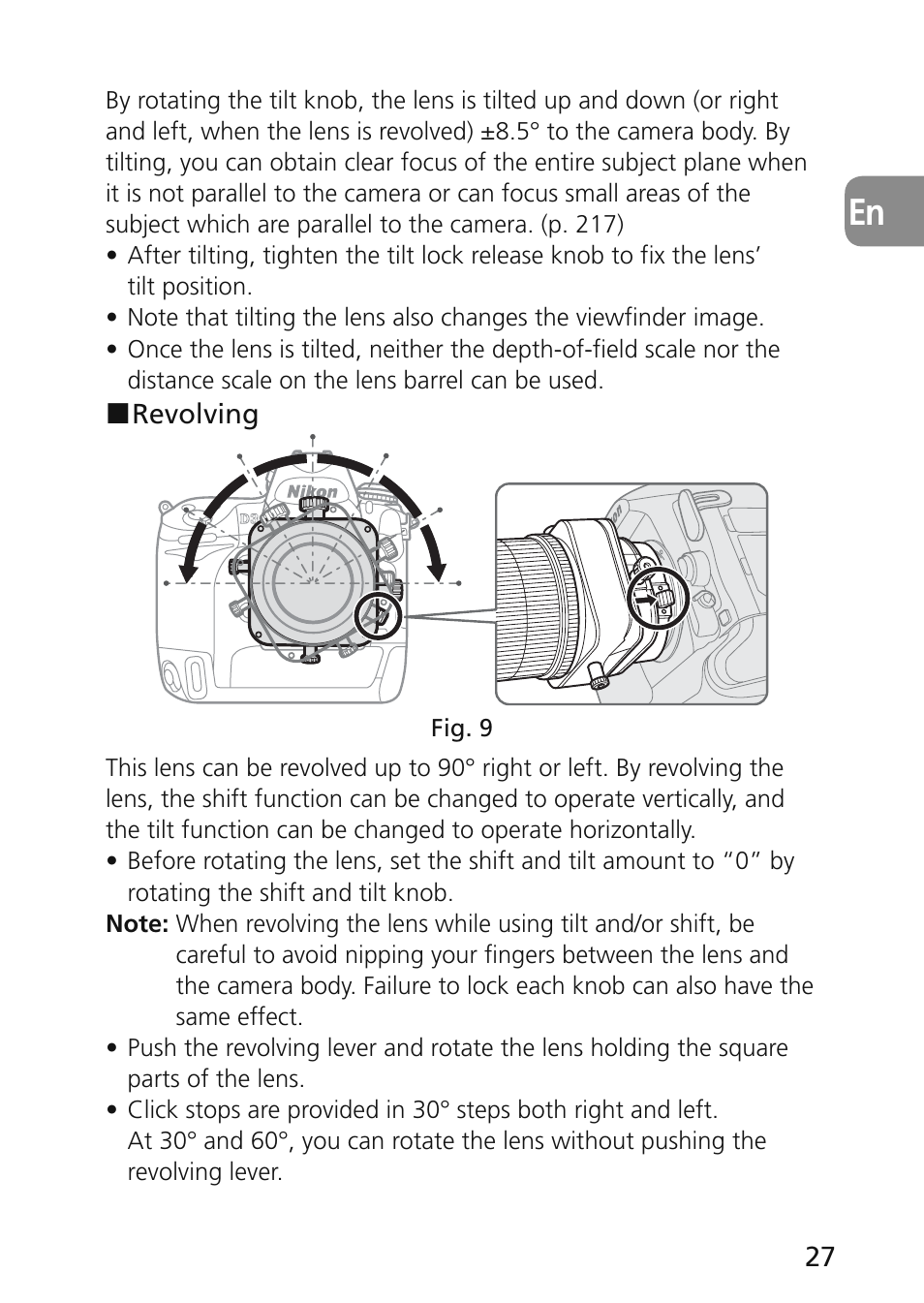 By rotating the tilt knob, the lens is tilted up and down (or right and left, when the lens is revolved) ±8.5° to the camera body. By tilting, you can obtain clear focus of the entire subject plane when it is not parallel to the camera or can focus small areas of the subject which are parallel to the camera. (p. 217)

En

• After tilting, tighten the tilt lock release knob to fix the lens' tilt position.
• Note that tilting the lens also changes the viewfinder image.
• Once the lens is tilted, neither the depth-of-field scale nor the distance scale on the lens barrel can be used.

■Revolving

Nikon

Fig. 9

This lens can be revolved up to 90° right or left. By revolving the lens, the shift function can be changed to operate vertically, and the tilt function can be changed to operate horizontally.
• Before rotating the lens, set the shift and tilt amount to "0" by rotating the shift and tilt knob.
Note: When revolving the lens while using tilt and/or shift, be careful to avoid nipping your fingers between the lens and the camera body. Failure to lock each knob can also have the same effect.
• Push the revolving lever and rotate the lens holding the square parts of the lens.
• Click stops are provided in 30° steps both right and left. At 30° and 60°, you can rotate the lens without pushing the revolving lever.

27